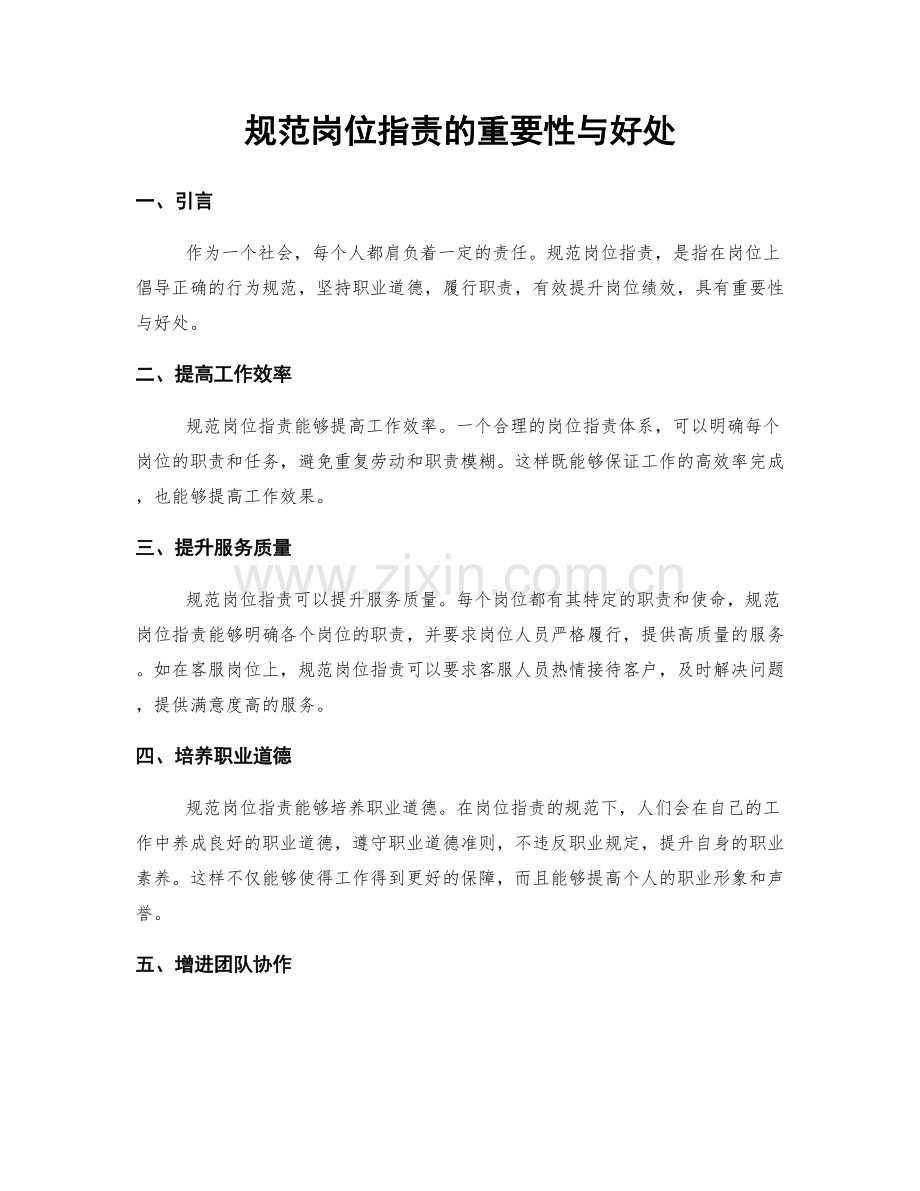 规范岗位指责的重要性与好处

一、引言

作为一个社会，每个人都肩负着一定的责任。规范岗位指责，是指在岗位上倡导正确的行为规范，坚持职业道德，履行职责，有效提升岗位绩效，具有重要性与好处。

二、提高工作效率

规范岗位指责能够提高工作效率。一个合理的岗位指责体系，可以明确每个岗位的职责和任务，避免重复劳动和职责模糊。这样既能够保证工作的高效率完成，也能够提高工作效果。

三、提升服务质量

规范岗位指责可以提升服务质量。每个岗位都有其特定的职责和使命，规范岗位指责能够明确各个岗位的职责，并要求岗位人员严格履行，提供高质量的服务。如在客服岗位上，规范岗位指责可以要求客服人员热情接待客户，及时解决问题，提供满意度高的服务。

四、培养职业道德

规范岗位指责能够培养职业道德。在岗位指责的规范下，人们会在自己的工作中养成良好的职业道德，遵守职业道德准则，不违反职业规定，提升自身的职业素养。这样不仅能够使得工作得到更好的保障，而且能够提高个人的职业形象和声誉。

五、增进团队协作

www.zixin.com.cn